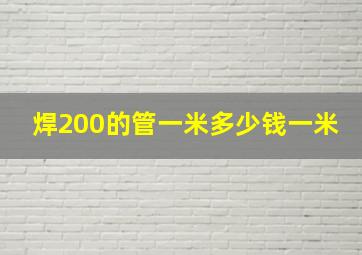 焊200的管一米多少钱一米